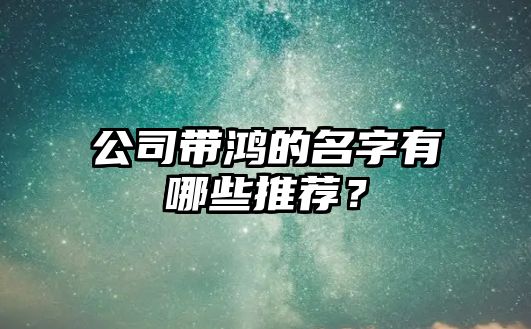 公司带鸿的名字有哪些推荐？